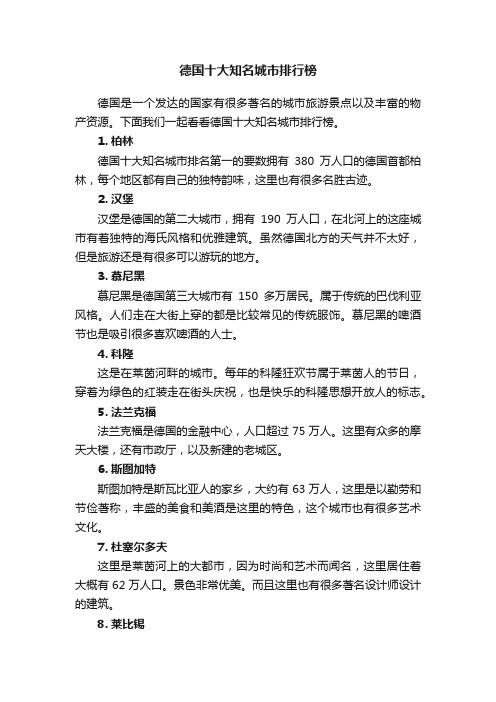 德国十大知名城市排行榜

德国是一个发达的国家有很多著名的城市旅游景点以及丰富的物产资源。下面我们一起看看德国十大知名城市排行榜。

1. 柏林

德国十大知名城市排名第一的要数拥有 380 万人口的德国首都柏林，每个地区都有自己的独特韵味，这里也有很多名胜古迹。

2. 汉堡

汉堡是德国的第二大城市，拥有 190 万人口，在北河上的这座城市有着独特的海氏风格和优雅建筑。虽然德国北方的天气并不太好，但是旅游还是有很多可以游玩的地方。

3. 慕尼黑

慕尼黑是德国第三大城市有 150 多万居民。属于传统的巴伐利亚风格。人们走在大街上穿的都是比较常见的传统服饰。慕尼黑的啤酒节也是吸引很多喜欢啤酒的人士。

4. 科隆

这是在莱茵河畔的城市。每年的科隆狂欢节属于莱茵人的节日，穿着为绿色的红装走在街头庆祝，也是快乐的科隆思想开放人的标志。

5. 法兰克福

法兰克福是德国的金融中心，人口超过 75 万人。这里有众多的摩天大楼，还有市政厅，以及新建的老城区。

6. 斯图加特

斯图加特是斯瓦比亚人的家乡，大约有 63 万人，这里是以勤劳和节俭著称，丰盛的美食和美酒是这里的特色，这个城市也有很多艺术文化。

7. 杜塞尔多夫

这里是莱茵河上的大都市，因为时尚和艺术而闻名，这里居住着大概有 62 万人口。景色非常优美。而且这里也有很多著名设计师设计的建筑。

8. 莱比锡